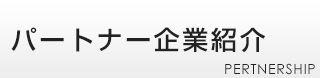 パートナー企業紹介

PERTNERSHIP